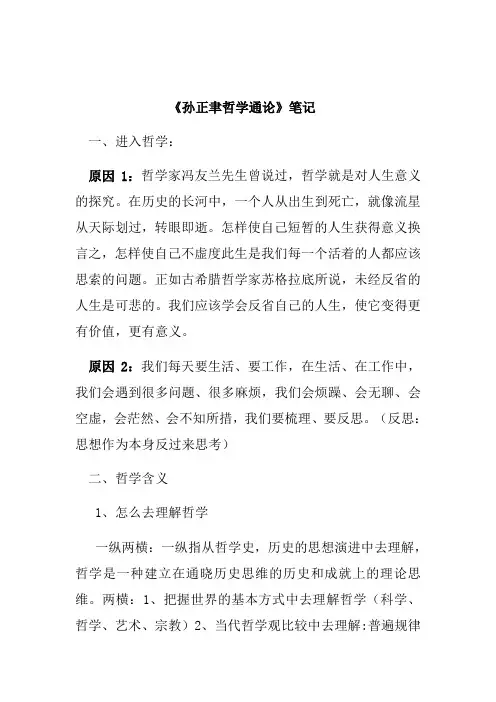 《孙正聿哲学通论》笔记

一、进入哲学：

原因 1：哲学家冯友兰先生曾说过，哲学就是对人生意义的探究。在历史的长河中，一个人从出生到死亡，就像流星从天际划过，转眼即逝。怎样使自己短暂的人生获得意义换言之，怎样使自己不虚度此生是我们每一个活着的人都应该思索的问题。正如古希腊哲学家苏格拉底所说，未经反省的人生是可悲的。我们应该学会反省自己的人生，使它变得更有价值，更有意义。

原因 2：我们每天要生活、要工作，在生活、在工作中，我们会遇到很多问题、很多麻烦，我们会烦躁、会无聊、会空虚，会茫然、会不知所措，我们要梳理、要反思。（反思：思想作为本身反过来思考）

二、哲学含义

1、怎么去理解哲学

一纵两横：一纵指从哲学史，历史的思想演进中去理解，哲学是一种建立在通晓历史思维的历史和成就上的理论思维。两横：1、把握世界的基本方式中去理解哲学（科学、哲学、艺术、宗教）2、当代哲学观比较中去理解：普遍规律